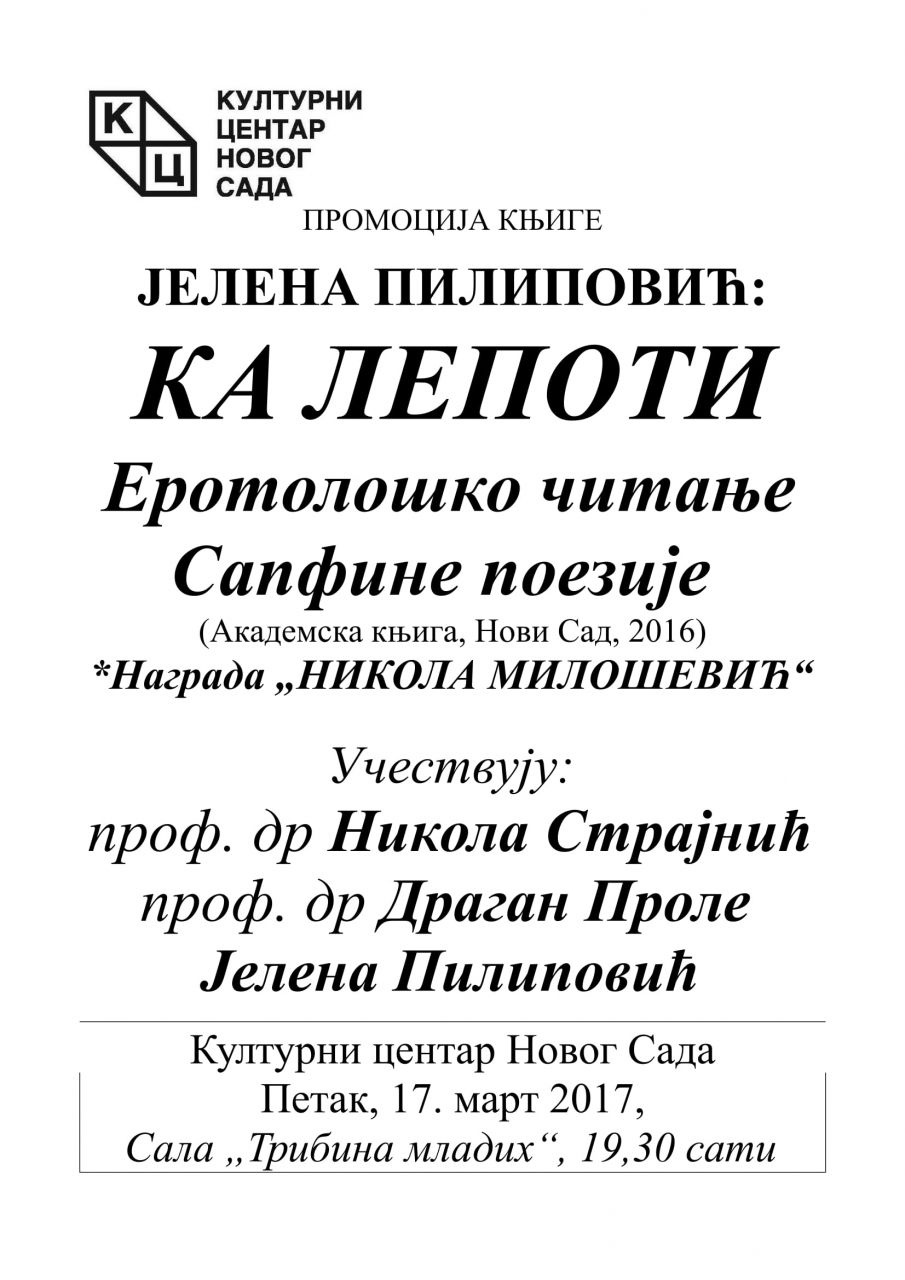 К
Ц
КУЛТУРНИ
ЦЕНТАР
НОВОГ
САДА

ПРОМОЦИЈА КЊИГЕ

ЈЕЛЕНА ПИЛИПОВИЋ:

КА ЛЕПОТИ

Еротолошко читање Сапфине поезије

(Академска књига, Нови Сад, 2016)

*Награда „НИКОЛА МИЛОШЕВИЋ“

Учествују:

проф. др Никола Страјнић

проф. др Драган Проле

Јелена Пилиповић

Културни центар Новог Сада
Петак, 17. март 2017,
Сала „Трибина младих“, 19,30 сати